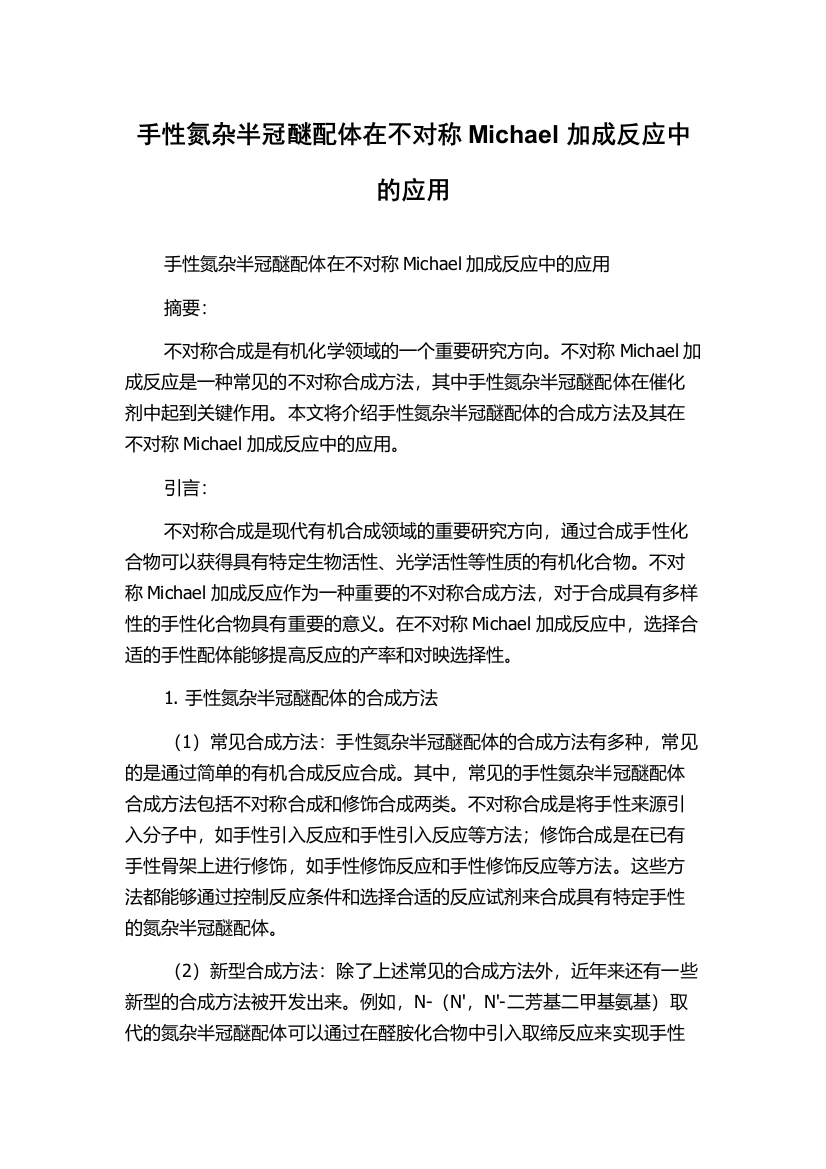 手性氮杂半冠醚配体在不对称 Michael 加成反应中的应用

手性氮杂半冠醚配体在不对称 Michael 加成反应中的应用

摘要:

不对称合成是有机化学领域的一个重要研究方向。不对称 Michael 加成反应是一种常见的不对称合成方法，其中手性氮杂半冠醚配体在催化剂中起到关键作用。本文将介绍手性氮杂半冠醚配体的合成方法及其在不对称 Michael 加成反应中的应用。

引言:

不对称合成是现代有机合成领域的重要研究方向，通过合成手性化合物可以获得具有特定生物活性、光学活性等性质的有机化合物。不对称 Michael 加成反应作为一种重要的不对称合成方法，对于合成具有多样性的手性化合物具有重要的意义。在不对称 Michael 加成反应中，选择合适的手性配体能够提高反应的产率和对映选择性。

1. 手性氮杂半冠醚配体的合成方法

（1）常见合成方法：手性氮杂半冠醚配体的合成方法有多种，常见的是通过简单的有机合成反应合成。其中，常见的手性氮杂半冠醚配体合成方法包括不对称合成和修饰合成两类。不对称合成是将手性来源引入分子中，如手性引入反应和手性引入反应等方法；修饰合成是在已有手性骨架上进行修饰，如手性修饰反应和手性修饰反应等方法。这些方法都能够通过控制反应条件和选择合适的反应试剂来合成具有特定手性的氮杂半冠醚配体。

（2）新型合成方法：除了上述常见的合成方法外，近年来还有一些新型的合成方法被开发出来。例如，N-（N'，N'-二芳基二甲基氨基）取代的氮杂半冠醚配体可以通过在醛胺化合物中引入取缔反应来实现手性